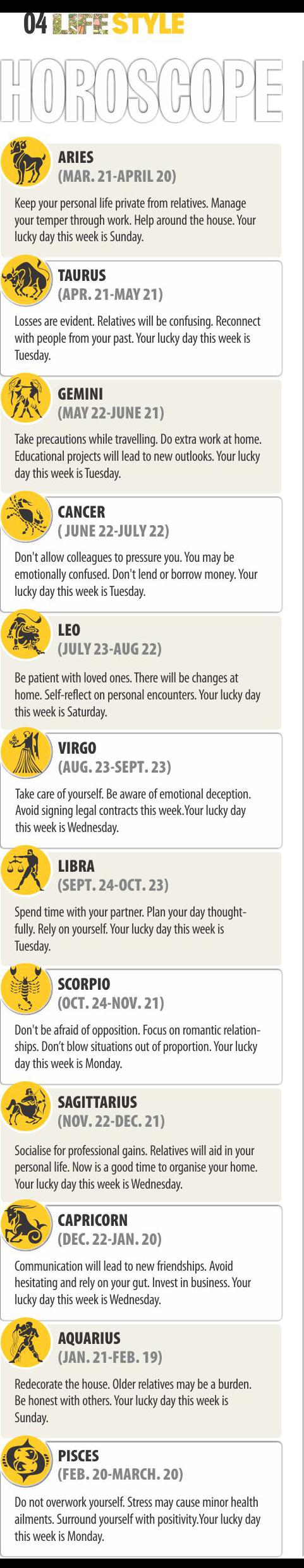 04 LIFE STYLE

HOROSCOPE

ARIES
(MAR. 21-APRIL 20)

Keep your personal life private from relatives. Manage your temper through work. Help around the house. Your lucky day this week is Sunday.

TAURUS
(APR. 21-MAY 21)

Losses are evident. Relatives will be confusing. Reconnect with people from your past. Your lucky day this week is Tuesday.

GEMINI
(MAY 22-JUNE 21)

Take precautions while travelling. Do extra work at home. Educational projects will lead to new outlooks. Your lucky day this week is Tuesday.

CANCER
( JUNE 22-JULY 22)

Don't allow colleagues to pressure you. You may be emotionally confused. Don't lend or borrow money. Your lucky day this week is Tuesday.

LEO
(JULY 23-AUG 22)

Be patient with loved ones. There will be changes at home. Self-reflect on personal encounters. Your lucky day this week is Saturday.

VIRGO
(AUG. 23-SEPT. 23)

Take care of yourself. Be aware of emotional deception. Avoid signing legal contracts this week.Your lucky day this week is Wednesday.

LIBRA
(SEPT. 24-OCT. 23)

Spend time with your partner. Plan your day thoughtfully. Rely on yourself. Your lucky day this week is Tuesday.

SCORPIO
(OCT. 24-NOV. 21)

Don't be afraid of opposition. Focus on romantic relationships. Don't blow situations out of proportion. Your lucky day this week is Monday.

SAGITTARIUS
(NOV. 22-DEC. 21)

Socialise for professional gains. Relatives will aid in your personal life. Now is a good time to organise your home. Your lucky day this week is Wednesday.

CAPRICORN
(DEC. 22-JAN. 20)

Communication will lead to new friendships. Avoid hesitating and rely on your gut. Invest in business. Your lucky day this week is Wednesday.

AQUARIUS
(JAN. 21-FEB. 19)

Redecorate the house. Older relatives may be a burden. Be honest with others. Your lucky day this week is Sunday.

PISCES
(FEB. 20-MARCH. 20)

Do not overwork yourself. Stress may cause minor health ailments. Surround yourself with positivity.Your lucky day this week is Monday.